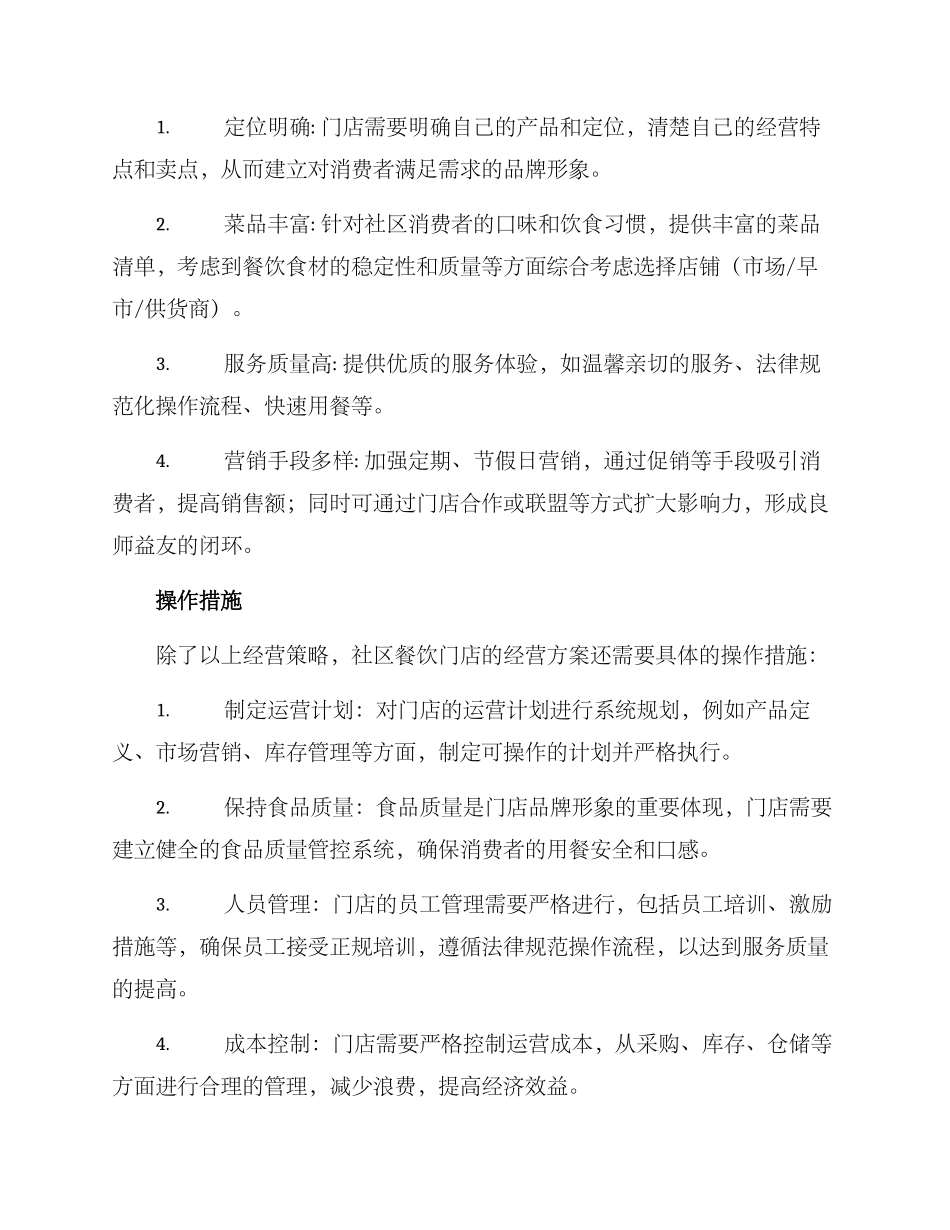 1. 定位明确: 门店需要明确自己的产品和定位，清楚自己的经营特点和卖点，从而建立对消费者满足需求的品牌形象。

2. 菜品丰富: 针对社区消费者的口味和饮食习惯，提供丰富的菜品清单，考虑到餐饮食材的稳定性和质量等方面综合考虑选择店铺（市场/早市/供货商）。

3. 服务质量高: 提供优质的服务体验，如温馨亲切的服务、法律规范化操作流程、快速用餐等。

4. 营销手段多样: 加强定期、节假日营销，通过促销等手段吸引消费者，提高销售额；同时可通过门店合作或联盟等方式扩大影响力，形成良师益友的闭环。

操作措施

除了以上经营策略，社区餐饮门店的经营方案还需要具体的操作措施：

1. 制定运营计划：对门店的运营计划进行系统规划，例如产品定义、市场营销、库存管理等方面，制定可操作的计划并严格执行。

2. 保持食品质量：食品质量是门店品牌形象的重要体现，门店需要建立健全的食品质量管控系统，确保消费者的用餐安全和口感。

3. 人员管理：门店的员工管理需要严格进行，包括员工培训、激励措施等，确保员工接受正规培训，遵循法律规范操作流程，以达到服务质量的提高。

4. 成本控制：门店需要严格控制运营成本，从采购、库存、仓储等方面进行合理的管理，减少浪费，提高经济效益。